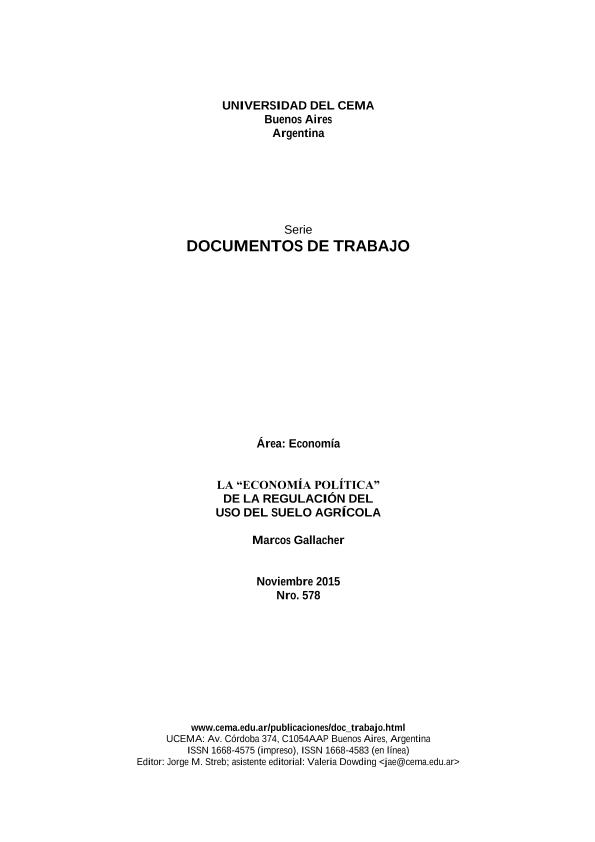 UNIVERSIDAD DEL CEMA
Buenos Aires
Argentina

Serie
DOCUMENTOS DE TRABAJO

Área: Economía

LA “ECONOMÍA POLÍTICA”
DE LA REGULACIÓN DEL
USO DEL SUELO AGRÍCOLA

Marcos Gallacher

Noviembre 2015
Nro. 578

www.cema.edu.ar/publicaciones/doc_trabajo.html
UCEMA: Av. Córdoba 374, C1054AAP Buenos Aires, Argentina
ISSN 1668-4575 (impreso), ISSN 1668-4583 (en línea)
Editor: Jorge M. Streb; asistente editorial: Valeria Dowding <jae@cema.edu.ar>